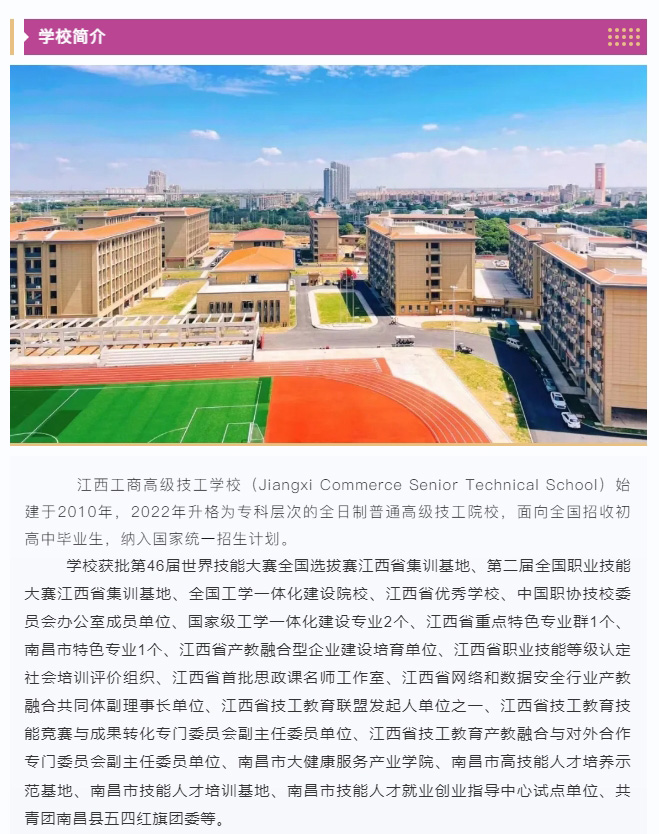 学校简介

江西工商高级技工学校（Jiangxi Commerce Senior Technical School）始建于2010年，2022年升格为专科层次的全日制普通高级技工院校，面向全国招收初高中毕业生，纳入国家统一招生计划。

学校获批第46届世界技能大赛全国选拔赛江西省集训基地、第二届全国职业技能大赛江西省集训基地、全国工学一体化建设院校、江西省优秀学校、中国职协技校委员会办公室成员单位、国家级工学一体化建设专业2个、江西省重点特色专业群1个、南昌市特色专业1个、江西省产教融合型企业建设培育单位、江西省职业技能等级认定社会培训评价组织、江西省首批思政课名师工作室、江西省网络和数据安全行业产教融合共同体副理事长单位、江西省技工教育联盟发起人单位之一、江西省技工教育技能竞赛与成果转化专门委员会副主任委员单位、江西省技工教育产教融合与对外合作专门委员会副主任委员单位、南昌市大健康服务产业学院、南昌市高技能人才培养示范基地、南昌市技能人才培训基地、南昌市技能人才就业创业指导中心试点单位、共青团南昌县五四红旗团委等。